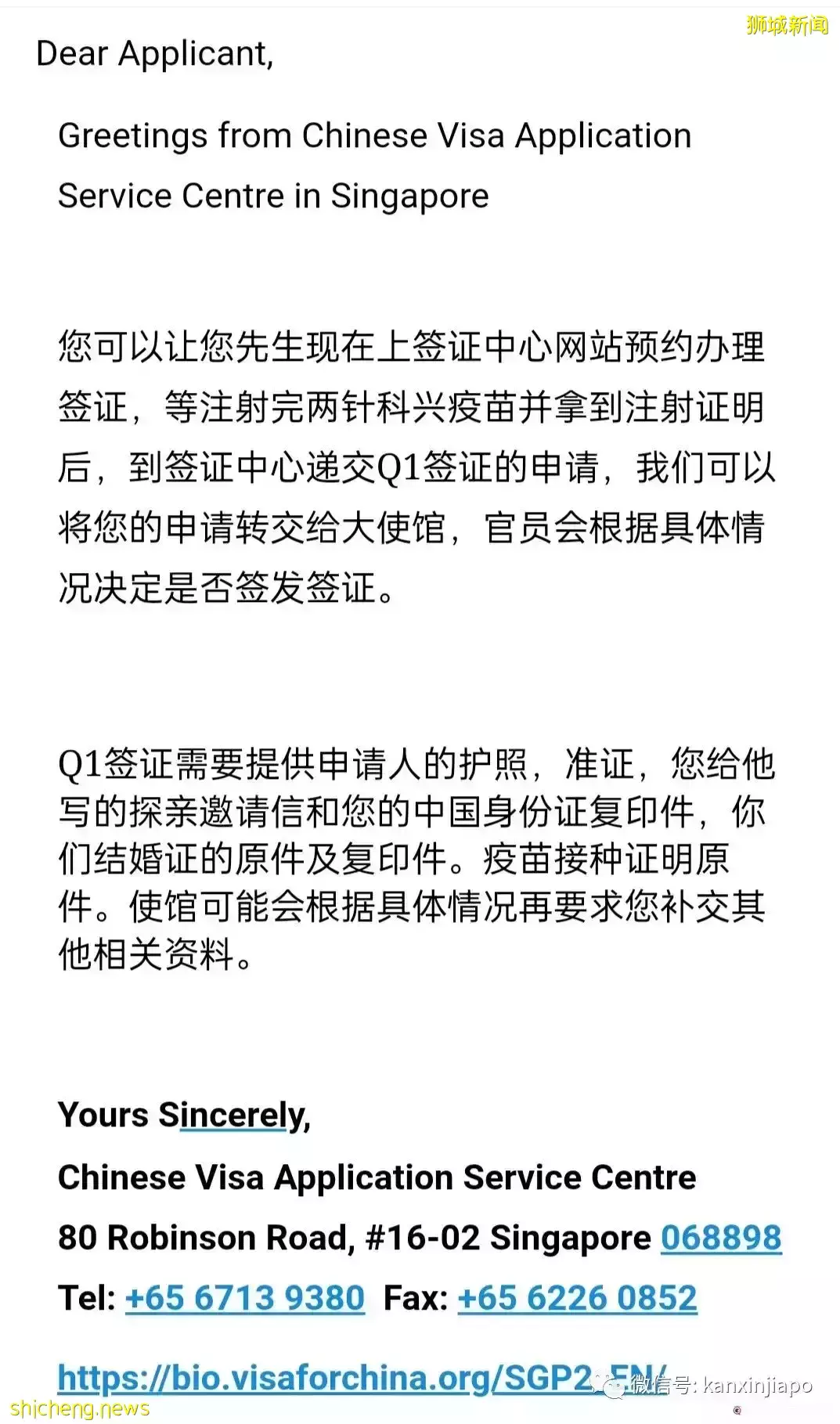 狮城新闻

Dear Applicant,

Greetings from Chinese Visa Application Service Centre in Singapore

您可以让您先生现在上签证中心网站预约办理签证，等注射完两针科兴疫苗并拿到注射证明后，到签证中心递交Q1签证的申请，我们可以将您的申请转交给大使馆，官员会根据具体情况决定是否签发签证。

Q1签证需要提供申请人的护照，准证，您给他写的探亲邀请信和您的中国身份证复印件，你们结婚证的原件及复印件。疫苗接种证明原件。使馆可能会根据具体情况再要求您补交其他相关资料。

Yours Sincerely,

Chinese Visa Application Service Centre

80 Robinson Road, #16-02 Singapore 068898

Tel: +65 6713 9380 Fax: +65 6226 0852

https://bio.visaforchina.org/SGP2_EN/

微信号: kanxinjiapo

shicheng.news